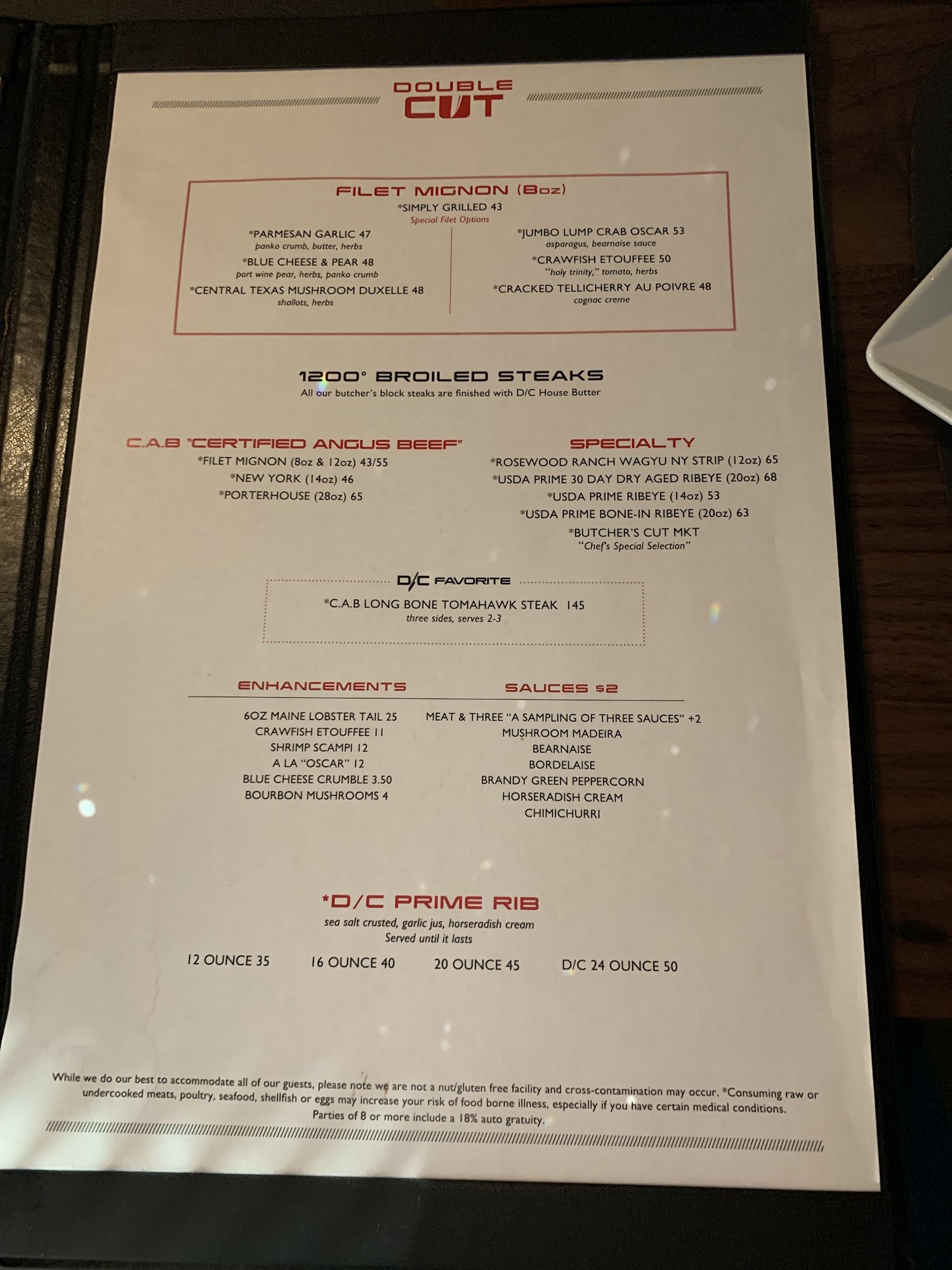 DOUBLE CUT

FILET MIGNON (8oz)
*SIMPLY GRILLED 43
Special Filet Options

*PARMESAN GARLIC 47
panko crumb, butter, herbs
*BLUE CHEESE & PEAR 48
port wine pear, herbs, panko crumb
*CENTRAL TEXAS MUSHROOM DUXELLE 48
shallots, herbs

*JUMBO LUMP CRAB OSCAR 53
asparagus, bearnaise sauce
*CRAWFISH ETOUFFEE 50
"holy trinity," tomato, herbs
*CRACKED TELLICHERRY AU POIVRE 48
cognac creme

1200° BROILED STEAKS
All our butcher's block steaks are finished with D/C House Butter

C.A.B "CERTIFIED ANGUS BEEF"
*FILET MIGNON (8oz & 12oz) 43/55
*NEW YORK (14oz) 46
*PORTERHOUSE (28oz) 65

SPECIALTY
*ROSEWOOD RANCH WAGYU NY STRIP (12oz) 65
*USDA PRIME 30 DAY DRY AGED RIBEYE (20oz) 68
*USDA PRIME RIBEYE (14oz) 53
*USDA PRIME BONE-IN RIBEYE (20oz) 63
*BUTCHER'S CUT MKT
"Chef's Special Selection"

D/C FAVORITE
*C.A.B LONG BONE TOMAHAWK STEAK 145
three sides, serves 2-3

ENHANCEMENTS
6OZ MAINE LOBSTER TAIL 25
CRAWFISH ETOUFFEE 11
SHRIMP SCAMPI 12
A LA "OSCAR" 12
BLUE CHEESE CRUMBLE 3.50
BOURBON MUSHROOMS 4

SAUCES $2
MEAT & THREE "A SAMPLING OF THREE SAUCES" +2
MUSHROOM MADEIRA
BEARNAISE
BORDELAISE
BRANDY GREEN PEPPERCORN
HORSERADISH CREAM
CHIMICHURRI

*D/C PRIME RIB
sea salt crusted, garlic jus, horseradish cream
Served until it lasts

12 OUNCE 35 16 OUNCE 40 20 OUNCE 45 D/C 24 OUNCE 50

While we do our best to accommodate all of our guests, please note we are not a nut/gluten free facility and cross-contamination may occur. *Consuming raw or undercooked meats, poultry, seafood, shellfish or eggs may increase your risk of food borne illness, especially if you have certain medical conditions. Parties of 8 or more include a 18% auto gratuity.